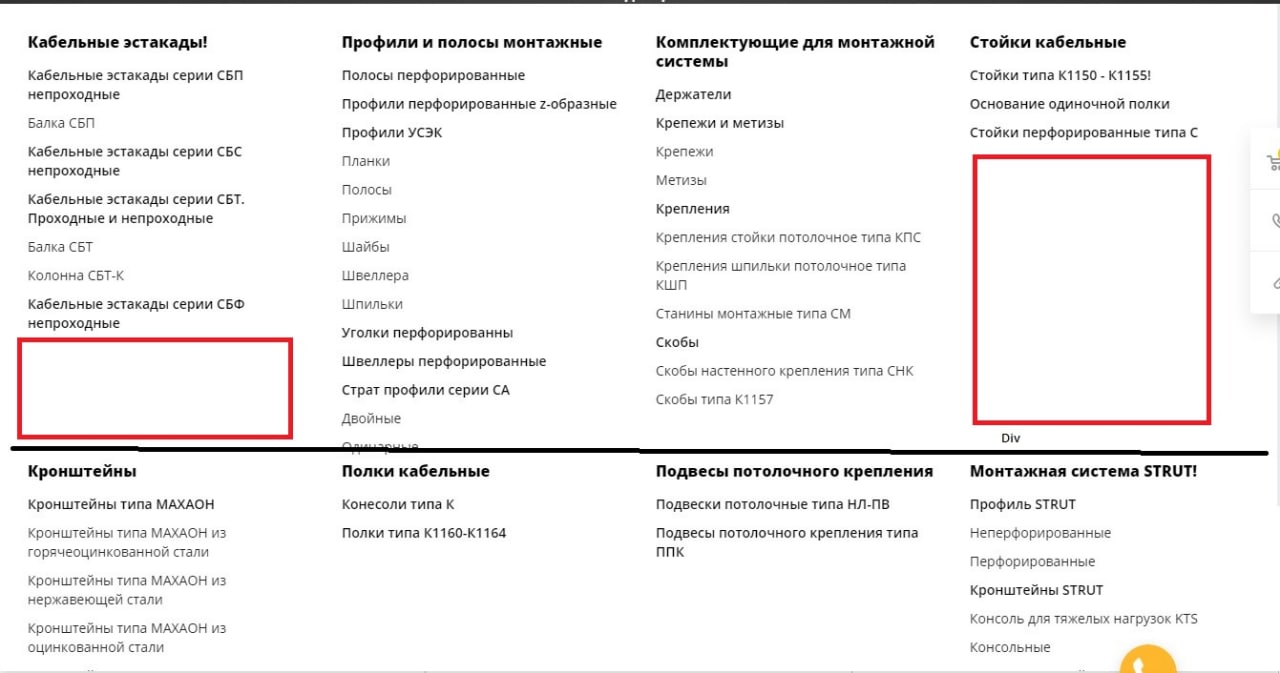 Кабельные эстакады!

Кабельные эстакады серии СБП непроходные

Балка СБП

Кабельные эстакады серии СБС непроходные

Кабельные эстакады серии СБТ. Проходные и непроходные

Балка СБТ

Колонна СБТ-К

Кабельные эстакады серии СБФ непроходные

Профили и полосы монтажные

Полосы перфорированные

Профили перфорированные z-образные

Профили УСЭК

Планки

Полосы

Прижимы

Шайбы

Швеллера

Шпильки

Уголки перфорированны

Швеллеры перфорированные

Страт профили серии СА

Двойные

Одинарные

Комплектующие для монтажной системы

Держатели

Крепежи и метизы

Крепежи

Метизы

Крепления

Крепления стойки потолочное типа КПС

Крепления шпильки потолочное типа КШП

Станины монтажные типа СМ

Скобы

Скобы настенного крепления типа СНК

Скобы типа К1157

Стойки кабельные

Стойки типа К1150 - К1155!

Основание одиночной полки

Стойки перфорированные типа С

Div

Кронштейны

Кронштейны типа МАХАОН

Кронштейны типа МАХАОН из горячеоцинкованной стали

Кронштейны типа МАХАОН из нержавеющей стали

Кронштейны типа МАХАОН из оцинкованной стали

Полки кабельные

Конесоли типа К

Полки типа К1160-К1164

Подвесы потолочного крепления

Подвески потолочные типа НЛ-ПВ

Подвесы потолочного крепления типа ППК

Монтажная система STRUT!

Профиль STRUT

Неперфорированные

Перфорированные

Кронштейны STRUT

Консоль для тяжелых нагрузок KTS

Консольные